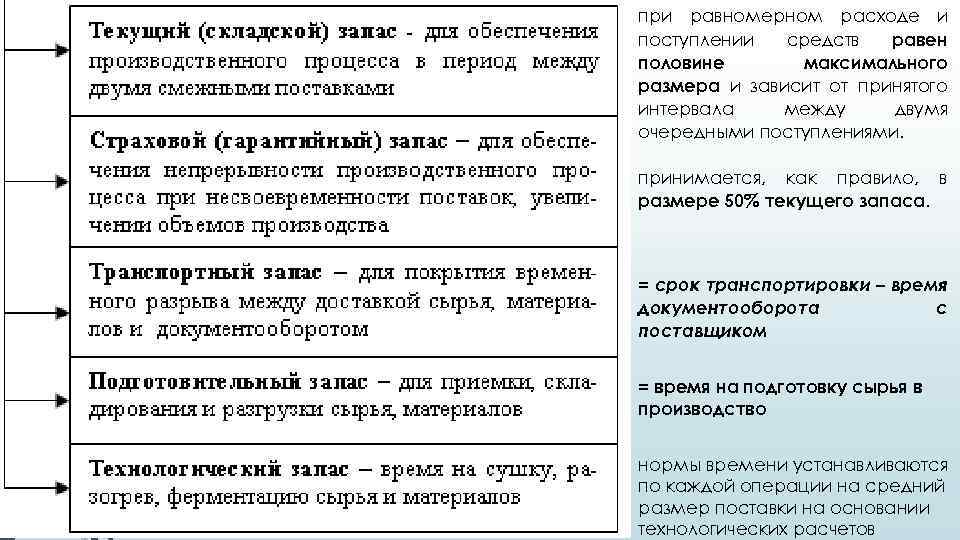 Текущий (складской) запас - для обеспечения производственного процесса в период между двумя смежными поставками

Страховой (гарантийный) запас – для обеспечения непрерывности производственного процесса при несвоевременности поставок, увеличении объемов производства

Транспортный запас – для покрытия временного разрыва между доставкой сырья, материалов и документооборотом

Подготовительный запас – для приемки, складирования и разгрузки сырья, материалов

Технологический запас – время на сушку, разогрев, ферментацию сырья и материалов

при равномерном расходе и поступлении средств равен половине максимального размера и зависит от принятого интервала между двумя очередными поступлениями.

принимается, как правило, в размере 50% текущего запаса.

= срок транспортировки – время документооборота с поставщиком

= время на подготовку сырья в производство

нормы времени устанавливаются по каждой операции на средний размер поставки на основании технологических расчетов